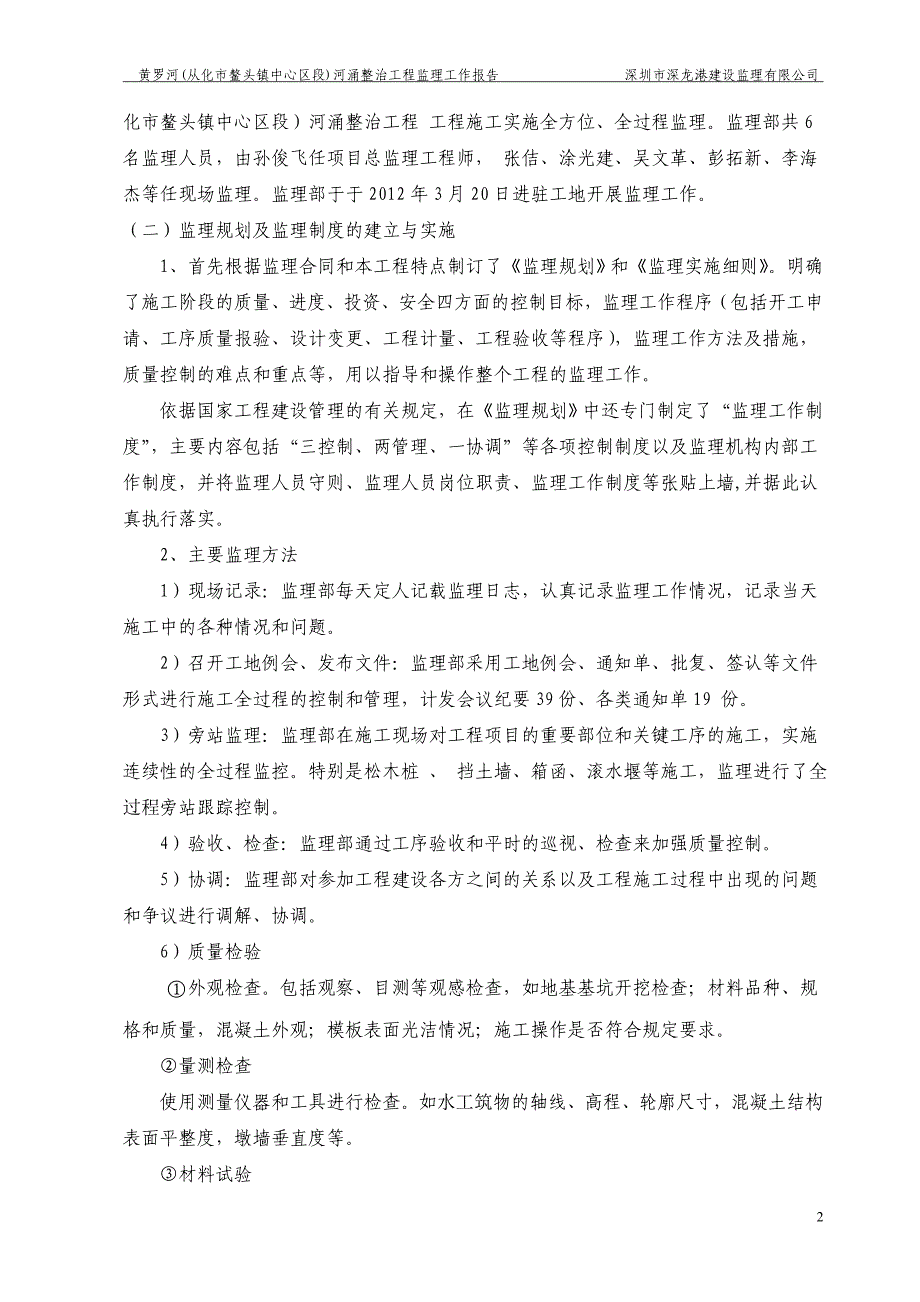 黄罗河(从化市鳌头镇中心区段)河涌整治工程监理工作报告　　深圳市深龙港建设监理有限公司

化市鳌头镇中心区段）河涌整治工程 工程施工实施全方位、全过程监理。监理部共6名监理人员，由孙俊飞任项目总监理工程师， 张佶、涂光建、吴文革、彭拓新、李海杰等任现场监理。监理部于于2012年3月20日进驻工地开展监理工作。

（二）监理规划及监理制度的建立与实施

1、首先根据监理合同和本工程特点制订了《监理规划》和《监理实施细则》。明确了施工阶段的质量、进度、投资、安全四方面的控制目标，监理工作程序（包括开工申请、工序质量报验、设计变更、工程计量、工程验收等程序），监理工作方法及措施，质量控制的难点和重点等，用以指导和操作整个工程的监理工作。

依据国家工程建设管理的有关规定，在《监理规划》中还专门制定了“监理工作制度”，主要内容包括“三控制、两管理、一协调”等各项控制制度以及监理机构内部工作制度，并将监理人员守则、监理人员岗位职责、监理工作制度等张贴上墙,并据此认真执行落实。

2、主要监理方法

1）现场记录：监理部每天定人记载监理日志，认真记录监理工作情况，记录当天施工中的各种情况和问题。

2）召开工地例会、发布文件：监理部采用工地例会、通知单、批复、签认等文件形式进行施工全过程的控制和管理，计发会议纪要39份、各类通知单19 份。

3）旁站监理：监理部在施工现场对工程项目的重要部位和关键工序的施工，实施连续性的全过程监控。特别是松木桩 、 挡土墙、箱函、滚水堰等施工，监理进行了全过程旁站跟踪控制。

4）验收、检查：监理部通过工序验收和平时的巡视、检查来加强质量控制。

5）协调：监理部对参加工程建设各方之间的关系以及工程施工过程中出现的问题和争议进行调解、协调。

6）质量检验

①外观检查。包括观察、目测等观感检查，如地基基坑开挖检查；材料品种、规格和质量，混凝土外观；模板表面光洁情况；施工操作是否符合规定要求。

②量测检查

使用测量仪器和工具进行检查。如水工筑物的轴线、高程、轮廓尺寸，混凝土结构表面平整度，墩墙垂直度等。

③材料试验

2